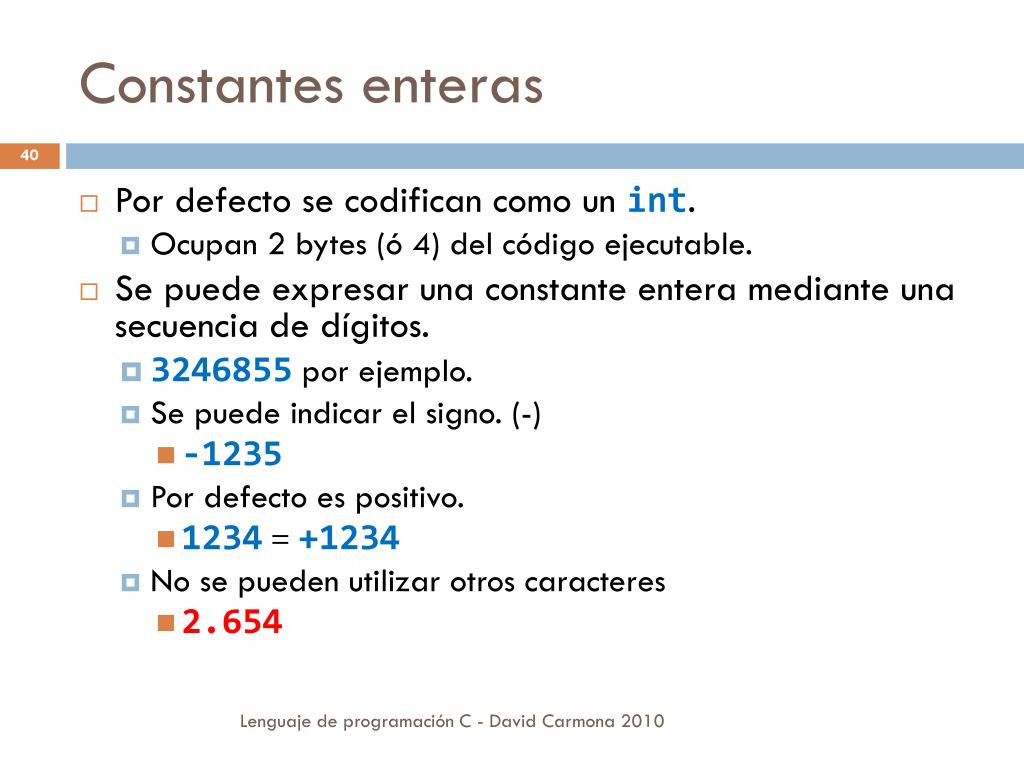 Constantes enteras

40

Por defecto se codifican como un int.

Ocupan 2 bytes (ó 4) del código ejecutable.

Se puede expresar una constante entera mediante una secuencia de dígitos.

3246855 por ejemplo.

Se puede indicar el signo. (-)

-1235

Por defecto es positivo.

1234 = +1234

No se pueden utilizar otros caracteres

2.654

Lenguaje de programación C - David Carmona 2010